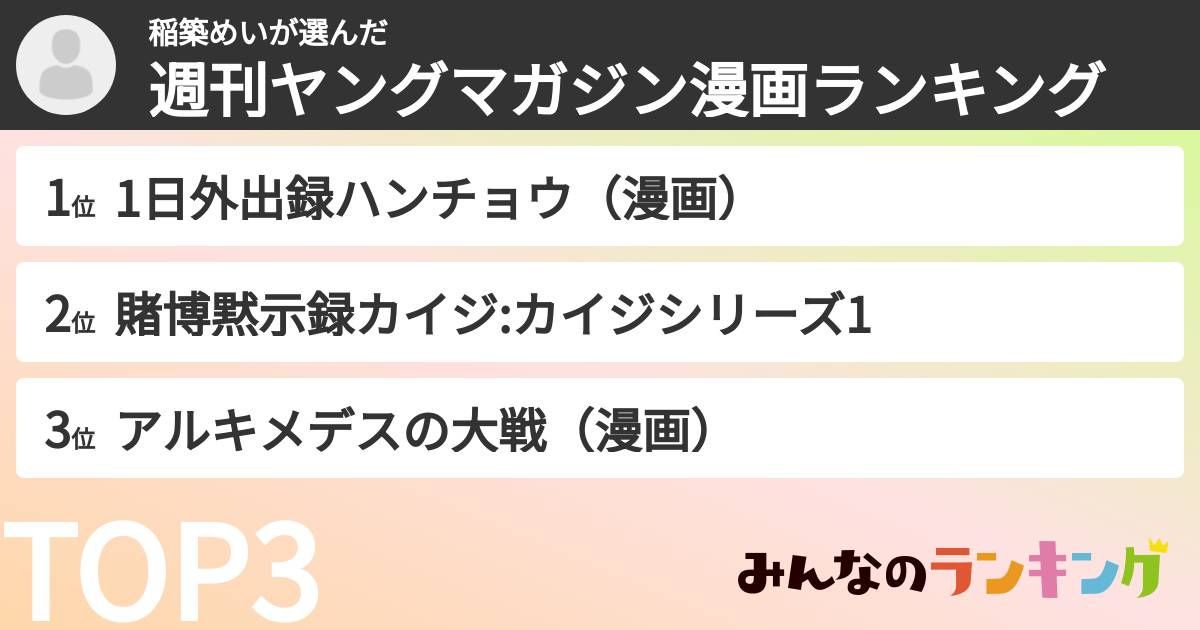 稲築めいが選んだ
週刊ヤングマガジン漫画ランキング

1位 1日外出録ハンチョウ（漫画）

2位 賭博黙示録カイジ:カイジシリーズ1

3位 アルキメデスの大戦（漫画）

TOP3

みんなのランキング